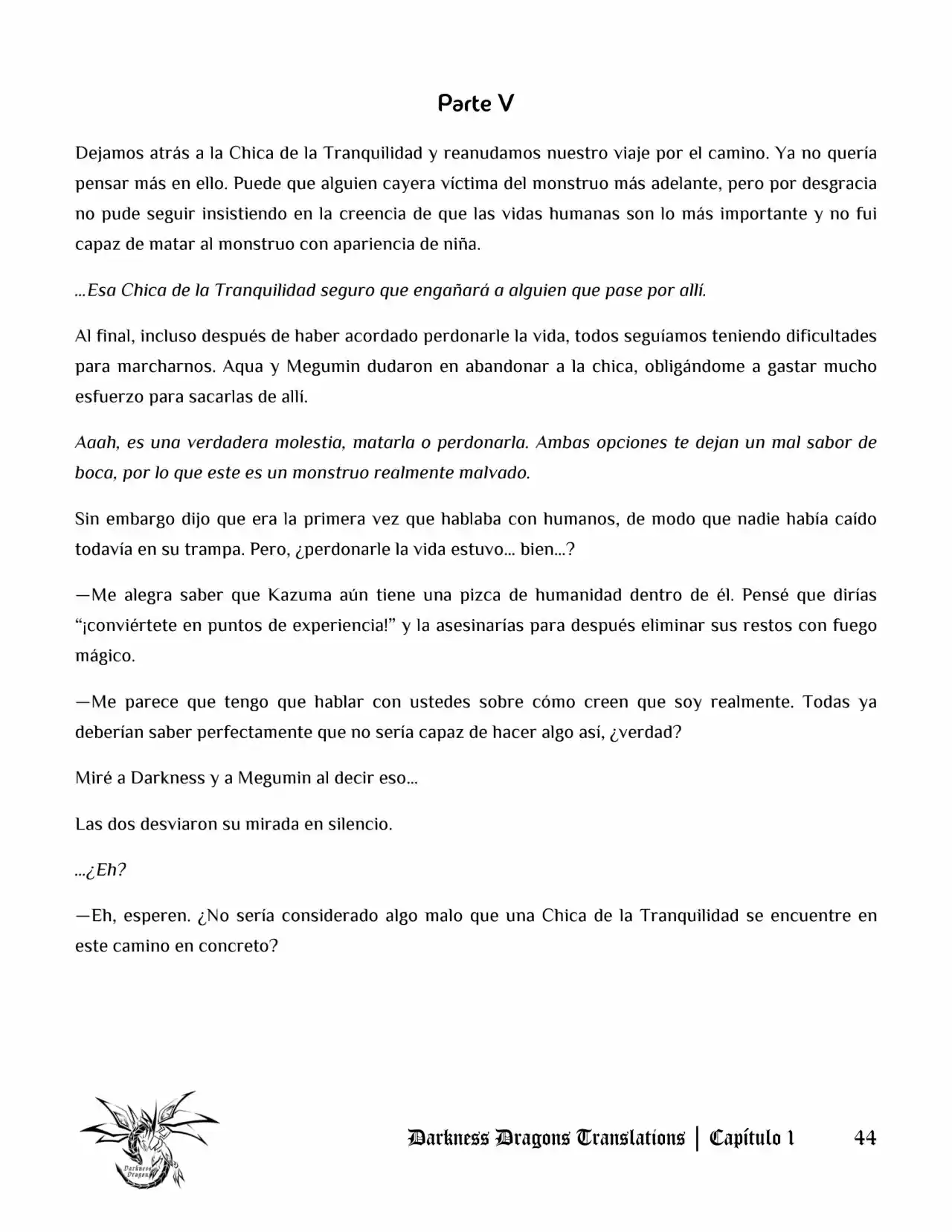 Parte V

Dejamos atrás a la Chica de la Tranquilidad y reanudamos nuestro viaje por el camino. Ya no quería pensar más en ello. Puede que alguien cayera víctima del monstruo más adelante, pero por desgracia no pude seguir insistiendo en la creencia de que las vidas humanas son lo más importante y no fui capaz de matar al monstruo con apariencia de niña.

...Esa Chica de la Tranquilidad seguro que engañará a alguien que pase por allí.

Al final, incluso después de haber acordado perdonarle la vida, todos seguíamos teniendo dificultades para marcharnos. Aqua y Megumin dudaron en abandonar a la chica, obligándome a gastar mucho esfuerzo para sacarlas de allí.

Aaah, es una verdadera molestia, matarla o perdonarla. Ambas opciones te dejan un mal sabor de boca, por lo que este es un monstruo realmente malvado.

Sin embargo dijo que era la primera vez que hablaba con humanos, de modo que nadie había caído todavía en su trampa. Pero, ¿perdonarle la vida estuvo... bien...?

—Me alegra saber que Kazuma aún tiene una pizca de humanidad dentro de él. Pensé que dirías "¡conviértete en puntos de experiencia!" y la asesinarías para después eliminar sus restos con fuego mágico.

—Me parece que tengo que hablar con ustedes sobre cómo creen que soy realmente. Todas ya deberían saber perfectamente que no sería capaz de hacer algo así, ¿verdad?

Miré a Darkness y a Megumin al decir eso...

Las dos desviaron su mirada en silencio.

...¿Eh?

—Eh, esperen. ¿No sería considerado algo malo que una Chica de la Tranquilidad se encuentre en este camino en concreto?

Darkness Dragons

Darkness Dragons Translations | Capítulo 1 44